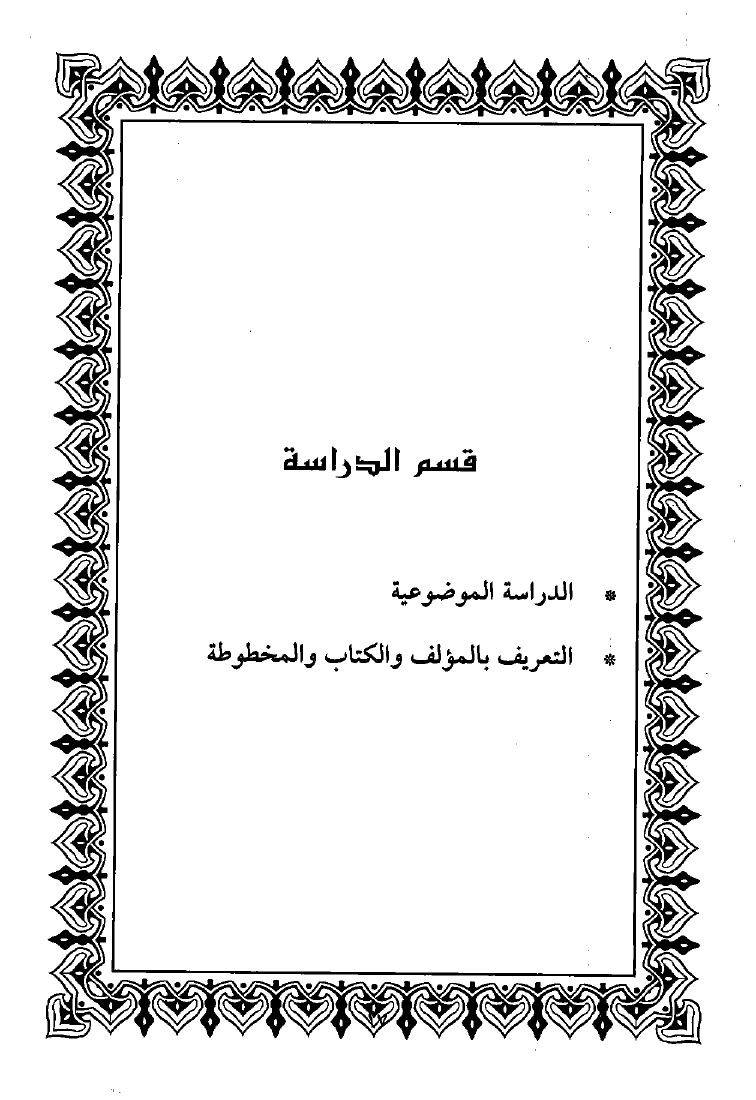 قسم الدراسة

* الدراسة الموضوعية

* التعريف بالمؤلف والكتاب والمخطوطة